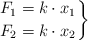 $\left.\begin{array}{l} F_1 = k \cdot x_1 \\ F_2 = k \cdot x_2 \end{array}\right\}$